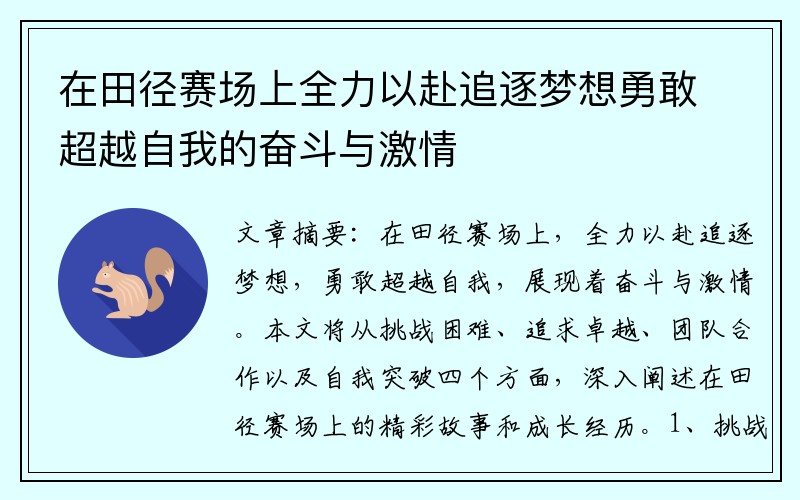 在田径赛场上全力以赴追逐梦想勇敢超越自我的奋斗与激情

文章摘要：在田径赛场上，全力以赴追逐梦想，勇敢超越自我，展现着奋斗与激情。本文将从挑战困难、追求卓越、团队合作以及自我突破四个方面，深入阐述在田径赛场上的精彩故事和成长经历。1、挑战